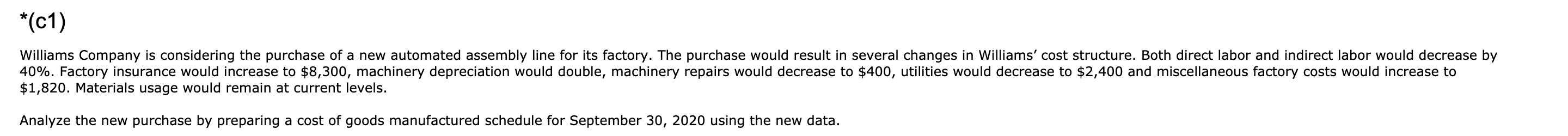 *(c1)

Williams Company is considering the purchase of a new automated assembly line for its factory. The purchase would result in several changes in Williams' cost structure. Both direct labor and indirect labor would decrease by 40%. Factory insurance would increase to \$8,300, machinery depreciation would double, machinery repairs would decrease to \$400, utilities would decrease to \$2,400 and miscellaneous factory costs would increase to \$1,820. Materials usage would remain at current levels.

Analyze the new purchase by preparing a cost of goods manufactured schedule for September 30, 2020 using the new data.